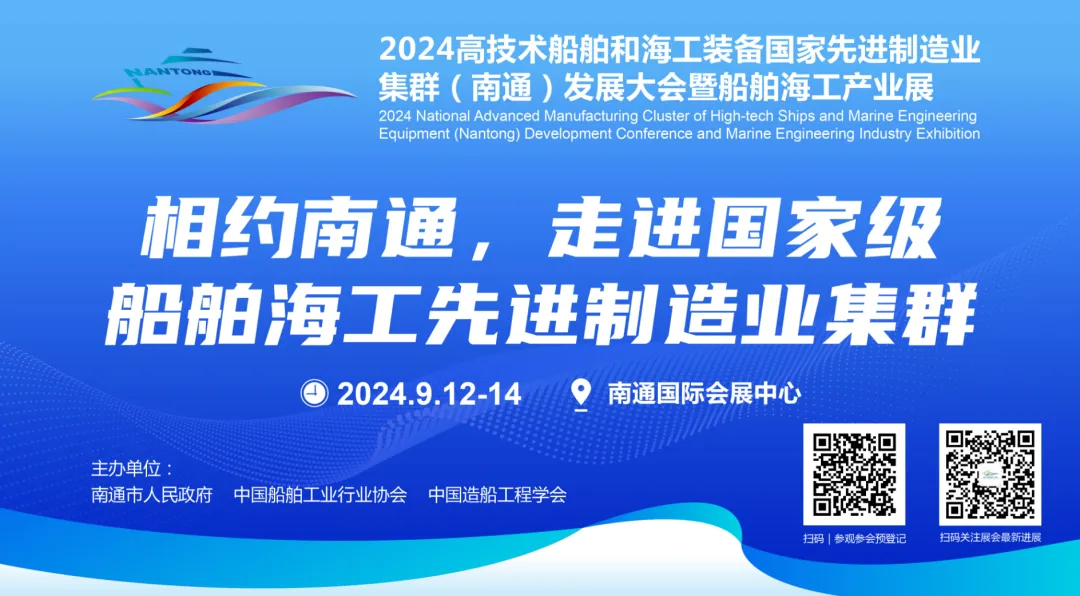 NANTONG

2024高技术船舶和海工装备国家先进制造业集群（南通）发展大会暨船舶海工产业展

2024 National Advanced Manufacturing Cluster of High-tech Ships and Marine Engineering Equipment (Nantong) Development Conference and Marine Engineering Industry Exhibition

相约南通，走进国家级船舶海工先进制造业集群

2024.9.12-14

南通国际会展中心

主办单位：

南通市人民政府　中国船舶工业行业协会　中国造船工程学会

扫码｜参观参会预登记

扫码关注展会最新进展